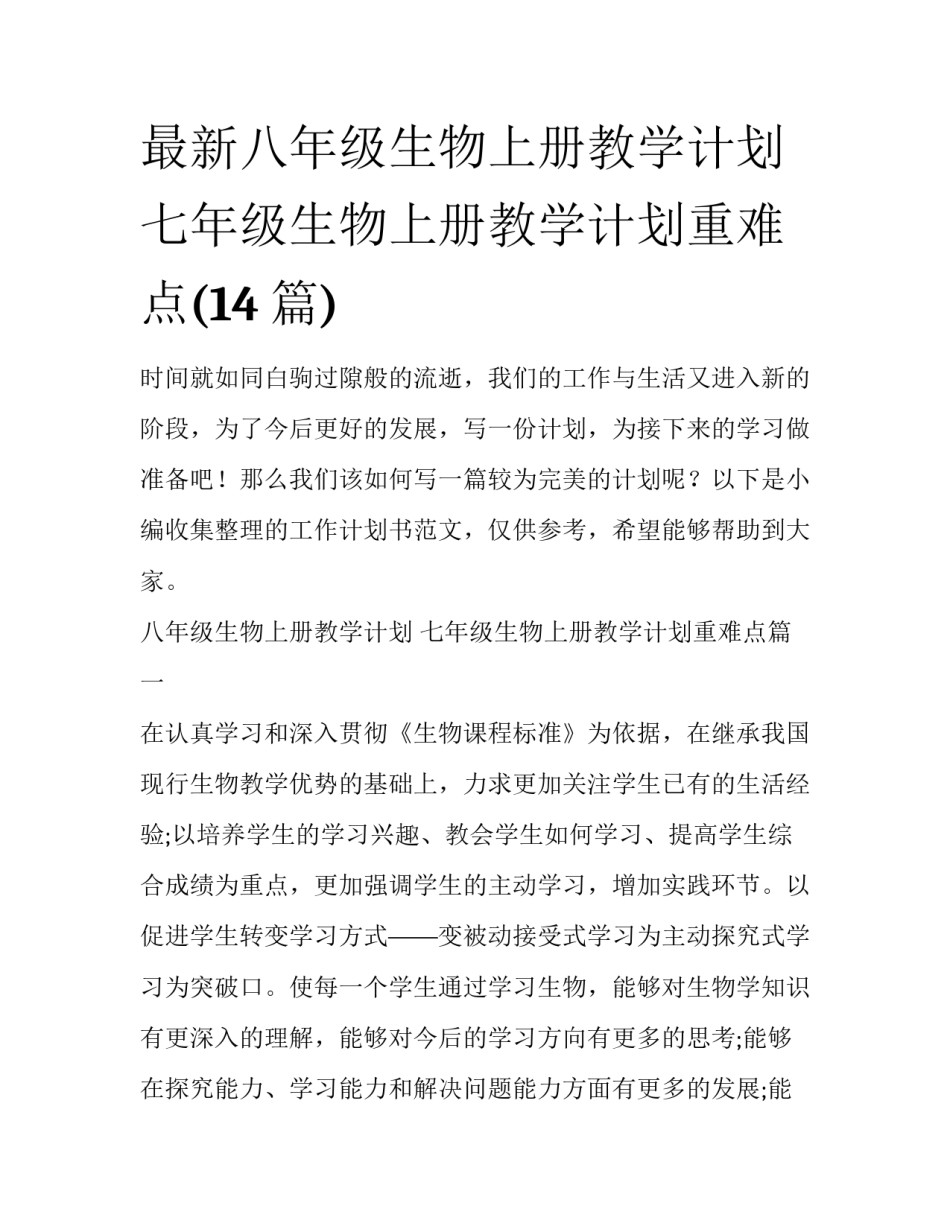 最新八年级生物上册教学计划 七年级生物上册教学计划重难点(14 篇)

时间就如同白驹过隙般的流逝，我们的工作与生活又进入新的阶段，为了今后更好的发展，写一份计划，为接下来的学习做准备吧！那么我们该如何写一篇较为完美的计划呢？以下是小编收集整理的工作计划书范文，仅供参考，希望能够帮助到大家。

八年级生物上册教学计划 七年级生物上册教学计划重难点篇一

在认真学习和深入贯彻《生物课程标准》为依据，在继承我国现行生物教学优势的基础上，力求更加关注学生已有的生活经验;以培养学生的学习兴趣、教会学生如何学习、提高学生综合成绩为重点，更加强调学生的主动学习，增加实践环节。以促进学生转变学习方式——变被动接受式学习为主动探究式学习为突破口。使每一个学生通过学习生物，能够对生物学知识有更深入的理解，能够对今后的学习方向有更多的思考;能够在探究能力、学习能力和解决问题能力方面有更多的发展;能